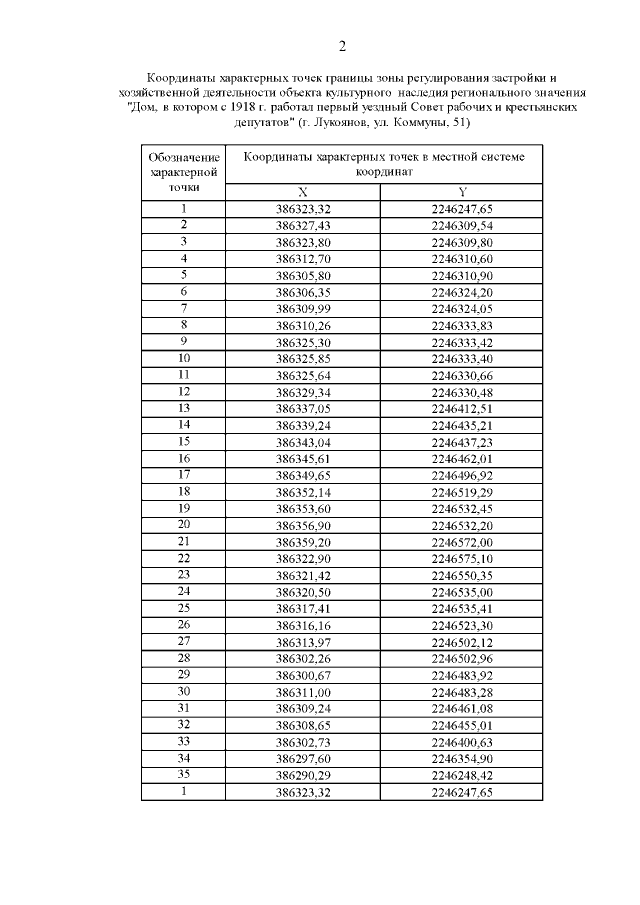 2

Координаты характерных точек границы зоны регулирования застройки и хозяйственной деятельности объекта культурного наследия регионального значения "Дом, в котором с 1918 г. работал первый уездный Совет рабочих и крестьянских депутатов" (г. Лукоянов, ул. Коммуны, 51)

| Обозначение характерной точки | Координаты характерных точек в местной системе координат | |
|---|---|---|
| | X | Y |
| 1 | 386323,32 | 2246247,65 |
| 2 | 386327,43 | 2246309,54 |
| 3 | 386323,80 | 2246309,80 |
| 4 | 386312,70 | 2246310,60 |
| 5 | 386305,80 | 2246310,90 |
| 6 | 386306,35 | 2246324,20 |
| 7 | 386309,99 | 2246324,05 |
| 8 | 386310,26 | 2246333,83 |
| 9 | 386325,30 | 2246333,42 |
| 10 | 386325,85 | 2246333,40 |
| 11 | 386325,64 | 2246330,66 |
| 12 | 386329,34 | 2246330,48 |
| 13 | 386337,05 | 2246412,51 |
| 14 | 386339,24 | 2246435,21 |
| 15 | 386343,04 | 2246437,23 |
| 16 | 386345,61 | 2246462,01 |
| 17 | 386349,65 | 2246496,92 |
| 18 | 386352,14 | 2246519,29 |
| 19 | 386353,60 | 2246532,45 |
| 20 | 386356,90 | 2246532,20 |
| 21 | 386359,20 | 2246572,00 |
| 22 | 386322,90 | 2246575,10 |
| 23 | 386321,42 | 2246550,35 |
| 24 | 386320,50 | 2246535,00 |
| 25 | 386317,41 | 2246535,41 |
| 26 | 386316,16 | 2246523,30 |
| 27 | 386313,97 | 2246502,12 |
| 28 | 386302,26 | 2246502,96 |
| 29 | 386300,67 | 2246483,92 |
| 30 | 386311,00 | 2246483,28 |
| 31 | 386309,24 | 2246461,08 |
| 32 | 386308,65 | 2246455,01 |
| 33 | 386302,73 | 2246400,63 |
| 34 | 386297,60 | 2246354,90 |
| 35 | 386290,29 | 2246248,42 |
| 1 | 386323,32 | 2246247,65 |